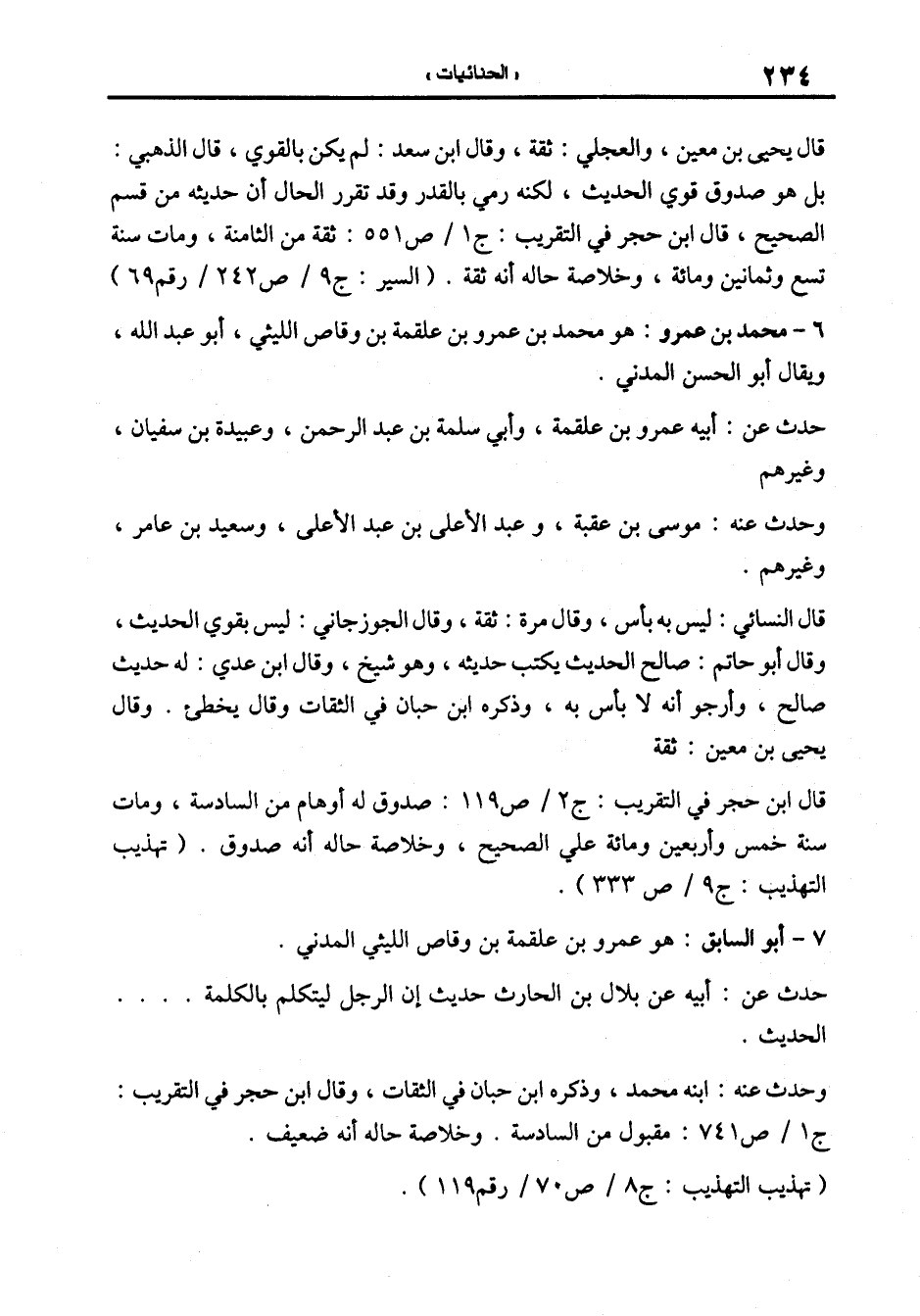 ٢٣٤ « الحنائيات »

قال يحيى بن معين ، والعجلي : ثقة ، وقال ابن سعد : لم يكن بالقوي ، قال الذهبي : بل هو صدوق قوي الحديث ، لكنه رمي بالقدر وقد تقرر الحال أن حديثه من قسم الصحيح ، قال ابن حجر في التقريب : ج١ / ص٥٥١ : ثقة من الثامنة ، ومات سنة تسع وثمانين ومائة ، وخلاصة حاله أنه ثقة . ( السير : ج٩ / ص٢٤٢ / رقم٦٩ )

٦ - محمد بن عمرو : هو محمد بن عمرو بن علقمة بن وقاص الليثي ، أبو عبد الله ، ويقال أبو الحسن المدني .

حدث عن : أبيه عمرو بن علقمة ، وأبي سلمة بن عبد الرحمن ، وعبيدة بن سفيان ، وغيرهم

وحدث عنه : موسى بن عقبة ، و عبد الأعلى بن عبد الأعلى ، وسعيد بن عامر ، وغيرهم .

قال النسائي : ليس به بأس ، وقال مرة : ثقة ، وقال الجوزجاني : ليس بقوي الحديث ، وقال أبو حاتم : صالح الحديث يكتب حديثه ، وهو شيخ ، وقال ابن عدي : له حديث صالح ، وأرجو أنه لا بأس به ، وذكره ابن حبان في الثقات وقال يخطئ . وقال يحيى بن معين : ثقة

قال ابن حجر في التقريب : ج٢ / ص١١٩ : صدوق له أوهام من السادسة ، ومات سنة خمس وأربعين ومائة علي الصحيح ، وخلاصة حاله أنه صدوق . ( تهذيب التهذيب : ج٩ / ص ٣٣٣ ) .

٧ - أبو السابق : هو عمرو بن علقمة بن وقاص الليثي المدني .

حدث عن : أبيه عن بلال بن الحارث حديث إن الرجل ليتكلم بالكلمة . . . . الحديث .

وحدث عنه : ابنه محمد ، وذكره ابن حبان في الثقات ، وقال ابن حجر في التقريب : ج١ / ص٧٤١ : مقبول من السادسة . وخلاصة حاله أنه ضعيف .

( تهذيب التهذيب : ج٨ / ص٧٠ / رقم١١٩ ) .